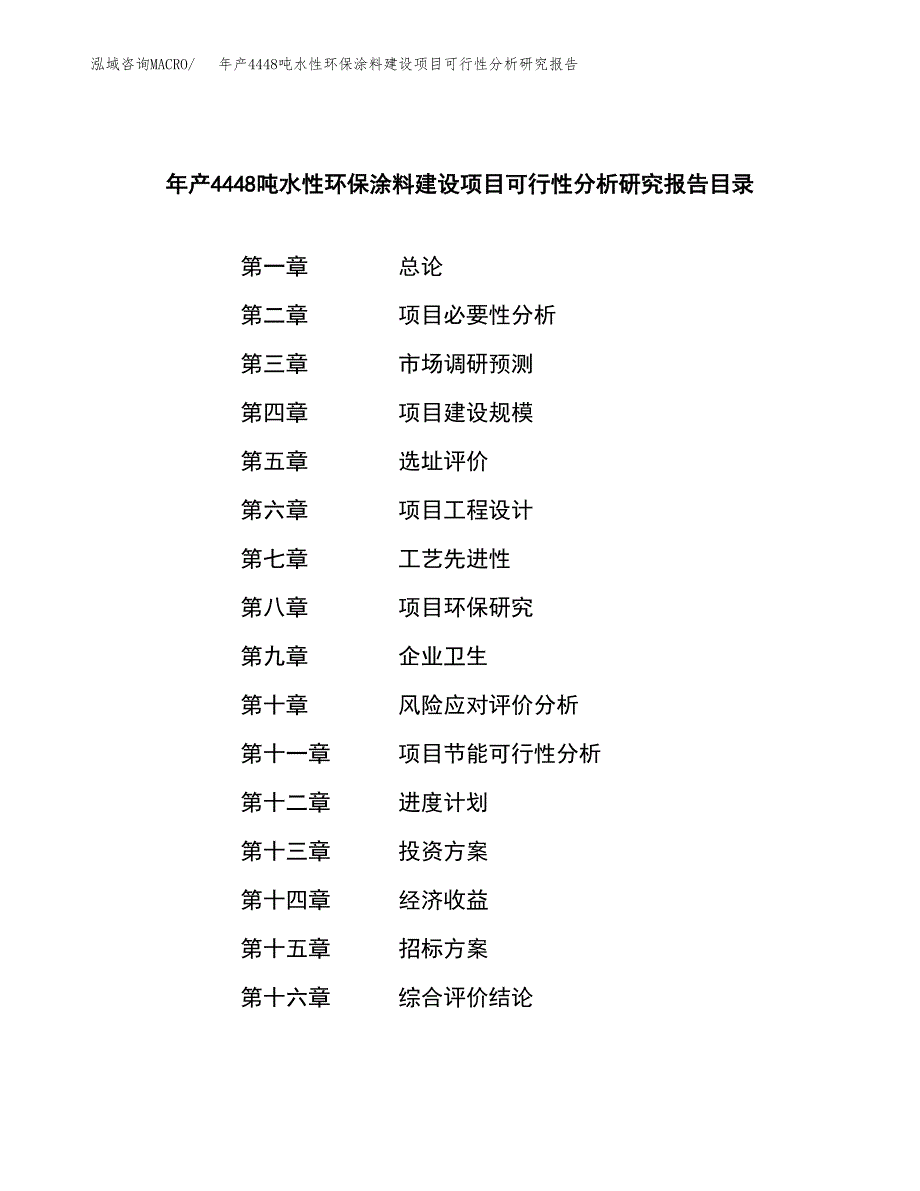 泓域咨询MACRO/ 年产4448吨水性环保涂料建设项目可行性分析研究报告

年产4448吨水性环保涂料建设项目可行性分析研究报告目录

第一章 总论
第二章 项目必要性分析
第三章 市场调研预测
第四章 项目建设规模
第五章 选址评价
第六章 项目工程设计
第七章 工艺先进性
第八章 项目环保研究
第九章 企业卫生
第十章 风险应对评价分析
第十一章 项目节能可行性分析
第十二章 进度计划
第十三章 投资方案
第十四章 经济收益
第十五章 招标方案
第十六章 综合评价结论